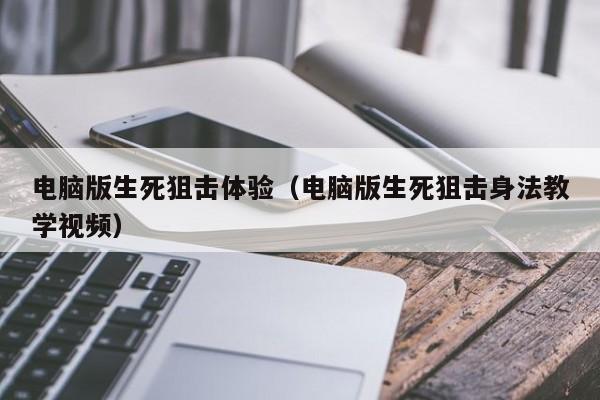 电脑版生死狙击体验（电脑版生死狙击身法教学视频）